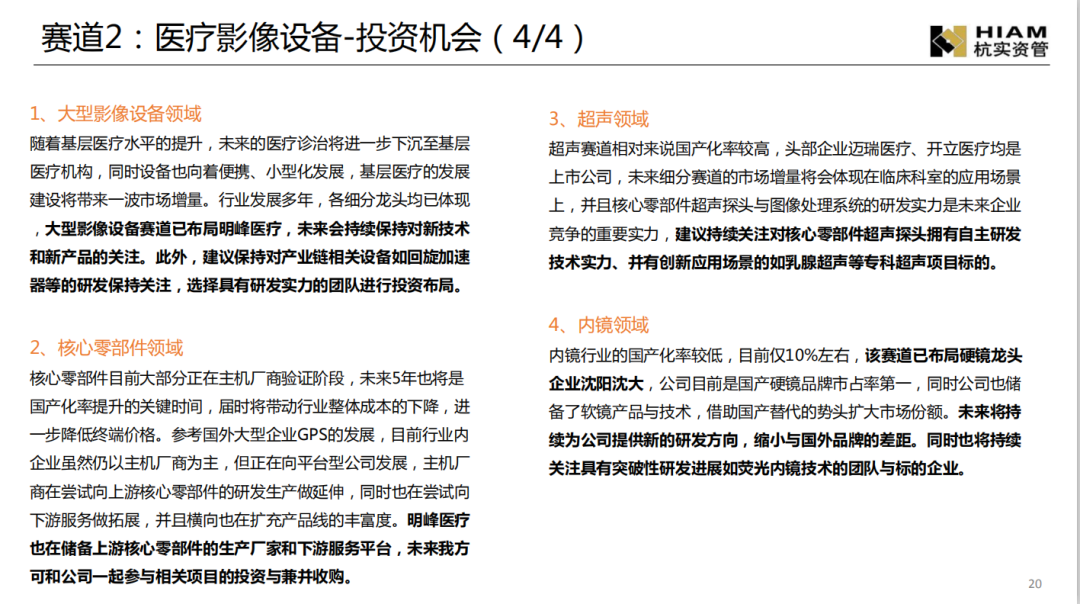 赛道2：医疗影像设备-投资机会（4/4）

HIAM
杭实资管

1、大型影像设备领域
随着基层医疗水平的提升，未来的医疗诊治将进一步下沉至基层医疗机构，同时设备也向着便携、小型化发展，基层医疗的发展建设将带来一波市场增量。行业发展多年，各细分龙头均已体现，大型影像设备赛道已布局明峰医疗，未来会持续保持对新技术和新产品的关注。此外，建议保持对产业链相关设备如回旋加速器等的研发保持关注，选择具有研发实力的团队进行投资布局。

2、核心零部件领域
核心零部件目前大部分正在主机厂商验证阶段，未来5年也将是国产化率提升的关键时间，届时将带动行业整体成本的下降，进一步降低终端价格。参考国外大型企业GPS的发展，目前行业内企业虽然仍以主机厂商为主，但正在向平台型公司发展，主机厂商在尝试向上游核心零部件的研发生产做延伸，同时也在尝试向下游服务做拓展，并且横向也在扩充产品线的丰富度。明峰医疗也在储备上游核心零部件的生产厂家和下游服务平台，未来我方可和公司一起参与相关项目的投资与兼并收购。

3、超声领域
超声赛道相对来说国产化率较高，头部企业迈瑞医疗、开立医疗均是上市公司，未来细分赛道的市场增量将会体现在临床科室的应用场景上，并且核心零部件超声探头与图像处理系统的研发实力是未来企业竞争的重要实力，建议持续关注对核心零部件超声探头拥有自主研发技术实力、并有创新应用场景的如乳腺超声等专科超声项目标的。

4、内镜领域
内镜行业的国产化率较低，目前仅10%左右，该赛道已布局硬镜龙头企业沈阳沈大，公司目前是国产硬镜品牌市占率第一，同时公司也储备了软镜产品与技术，借助国产替代的势头扩大市场份额。未来将持续为公司提供新的研发方向，缩小与国外品牌的差距。同时也将持续关注具有突破性研发进展如荧光内镜技术的团队与标的企业。

20